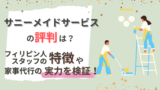 サニーメイドサービス
の評判は？
フィリピン人スタッフの特徴や
家事代行の実力を検証！